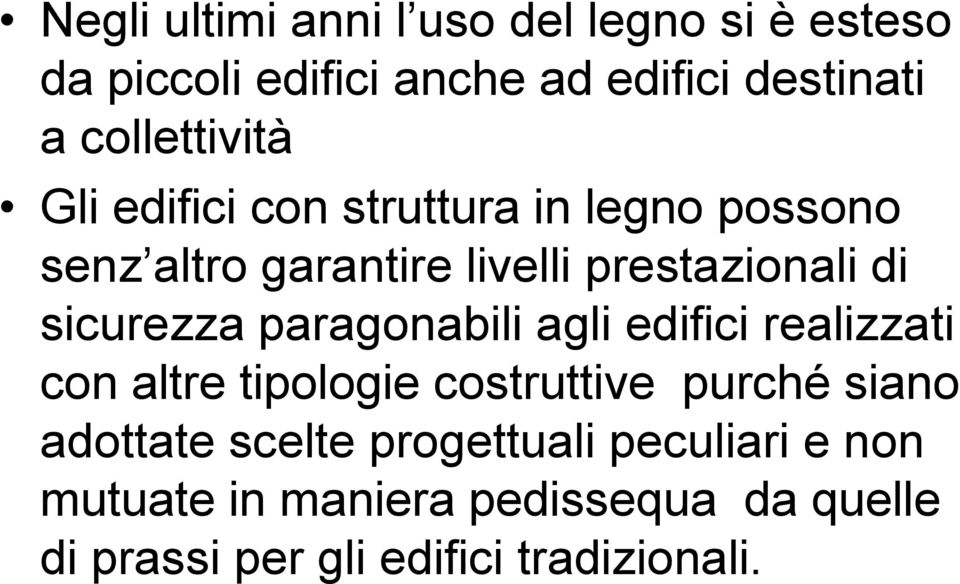 • Negli ultimi anni l’uso del legno si è esteso da piccoli edifici anche ad edifici destinati a collettività

• Gli edifici con struttura in legno possono senz’altro garantire livelli prestazionali di sicurezza paragonabili agli edifici realizzati con altre tipologie costruttive  purché siano adottate scelte progettuali peculiari e non mutuate in maniera pedissequa  da quelle di prassi per gli edifici tradizionali.